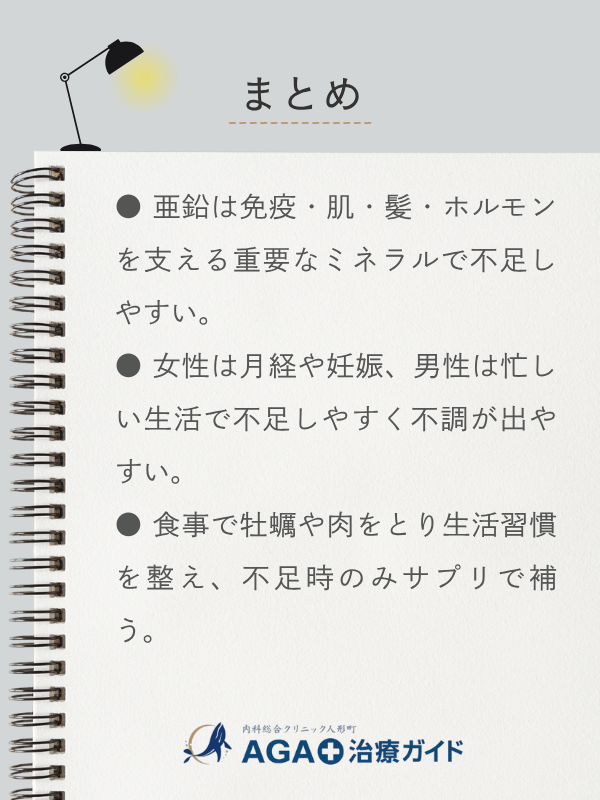 まとめ

● 亜鉛は免疫・肌・髪・ホルモンを支える重要なミネラルで不足しやすい。

● 女性は月経や妊娠、男性は忙しい生活で不足しやすく不調が出やすい。

● 食事で牡蠣や肉をとり生活習慣を整え、不足時のみサプリで補う。

内科総合クリニック人形町
AGA治療ガイド